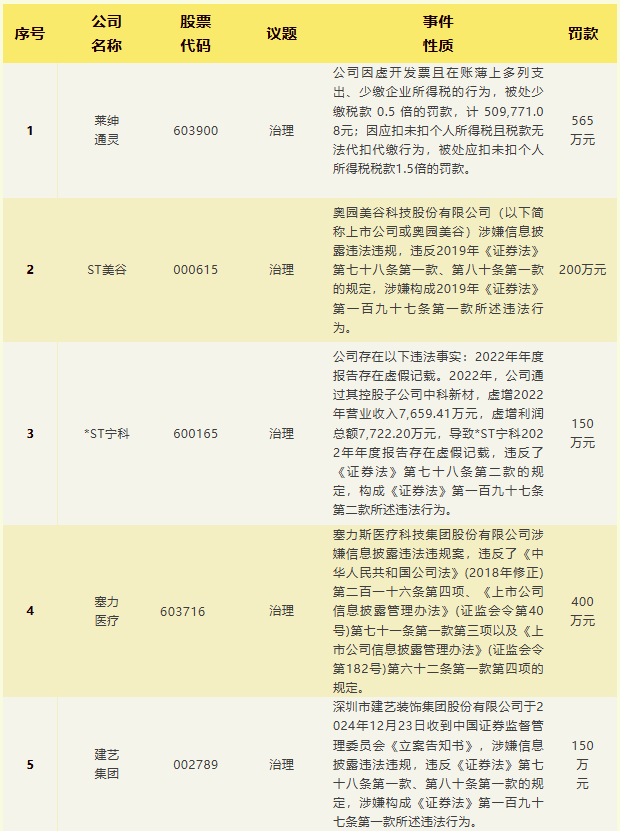 | 序号 | 公司名称 | 股票代码 | 议题 | 事件性质 | 罚款 |
|---|---|---|---|---|---|
| 1 | 莱绅通灵 | 603900 | 治理 | 公司因虚开发票且在账簿上多列支出、少缴企业所得税的行为，被处少缴税款 0.5 倍的罚款，计 509,771.08元；因应扣未扣个人所得税且税款无法代扣代缴行为，被处应扣未扣个人所得税税款1.5倍的罚款。 | 565万元 |
| 2 | ST美谷 | 000615 | 治理 | 奥园美谷科技股份有限公司（以下简称上市公司或奥园美谷）涉嫌信息披露违法违规，违反2019年《证券法》第七十八条第一款、第八十条第一款的规定，涉嫌构成2019年《证券法》第一百九十七条第一款所述违法行为。 | 200万元 |
| 3 | *ST宁科 | 600165 | 治理 | 公司存在以下违法事实：2022年年度报告存在虚假记载。2022年，公司通过其控股子公司中科新材，虚增2022年营业收入7,659.41万元，虚增利润总额7,722.20万元，导致*ST宁科2022年年度报告存在虚假记载，违反了《证券法》第七十八条第二款的规定，构成《证券法》第一百九十七条第二款所述违法行为。 | 150万元 |
| 4 | 塞力医疗 | 603716 | 治理 | 塞力斯医疗科技集团股份有限公司涉嫌信息披露违法违规案，违反了《中华人民共和国公司法》(2018年修正)第二百一十六条第四项、《上市公司信息披露管理办法》(证监会令第40号)第七十一条第一款第三项以及《上市公司信息披露管理办法》(证监会令第182号)第六十二条第一款第四项的规定。 | 400万元 |
| 5 | 建艺集团 | 002789 | 治理 | 深圳市建艺装饰集团股份有限公司于2024年12月23日收到中国证券监督管理委员会《立案告知书》，涉嫌信息披露违法违规，违反《证券法》第七十八条第一款、第八十条第一款的规定，涉嫌构成《证券法》第一百九十七条第一款所述违法行为。 | 150万元 |